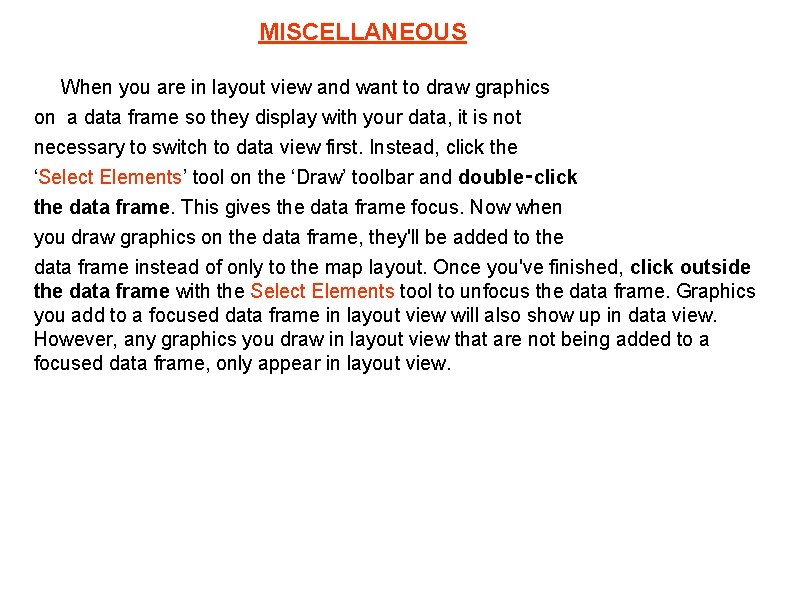 MISCELLANEOUS

When you are in layout view and want to draw graphics on a data frame so they display with your data, it is not necessary to switch to data view first. Instead, click the ‘Select Elements’ tool on the ‘Draw’ toolbar and double-click the data frame. This gives the data frame focus. Now when you draw graphics on the data frame, they'll be added to the data frame instead of only to the map layout. Once you've finished, click outside the data frame with the Select Elements tool to unfocus the data frame. Graphics you add to a focused data frame in layout view will also show up in data view. However, any graphics you draw in layout view that are not being added to a focused data frame, only appear in layout view.